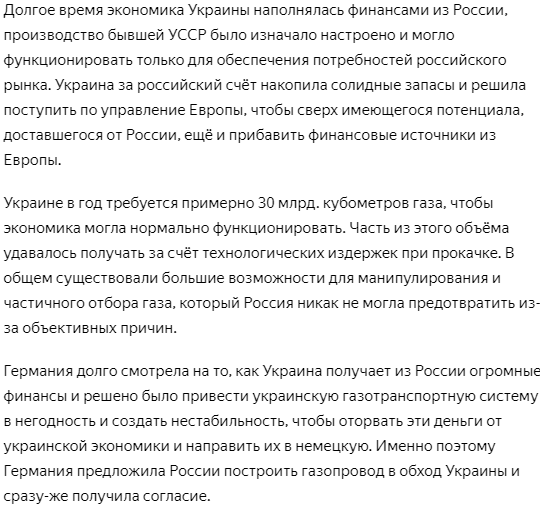 Долгое время экономика Украины наполнялась финансами из России, производство бывшей УССР было изначало настроено и могло функционировать только для обеспечения потребностей российского рынка. Украина за российский счёт накопила солидные запасы и решила поступить по управление Европы, чтобы сверх имеющегося потенциала, доставшегося от России, ещё и прибавить финансовые источники из Европы.

Украине в год требуется примерно 30 млрд. кубометров газа, чтобы экономика могла нормально функционировать. Часть из этого объёма удавалось получать за счёт технологических издержек при прокачке. В общем существовали большие возможности для манипулирования и частичного отбора газа, который Россия никак не могла предотвратить из-за объективных причин.

Германия долго смотрела на то, как Украина получает из России огромные финансы и решено было привести украинскую газотранспортную систему в негодность и создать нестабильность, чтобы оторвать эти деньги от украинской экономики и направить их в немецкую. Именно поэтому Германия предложила России построить газопровод в обход Украины и сразу-же получила согласие.